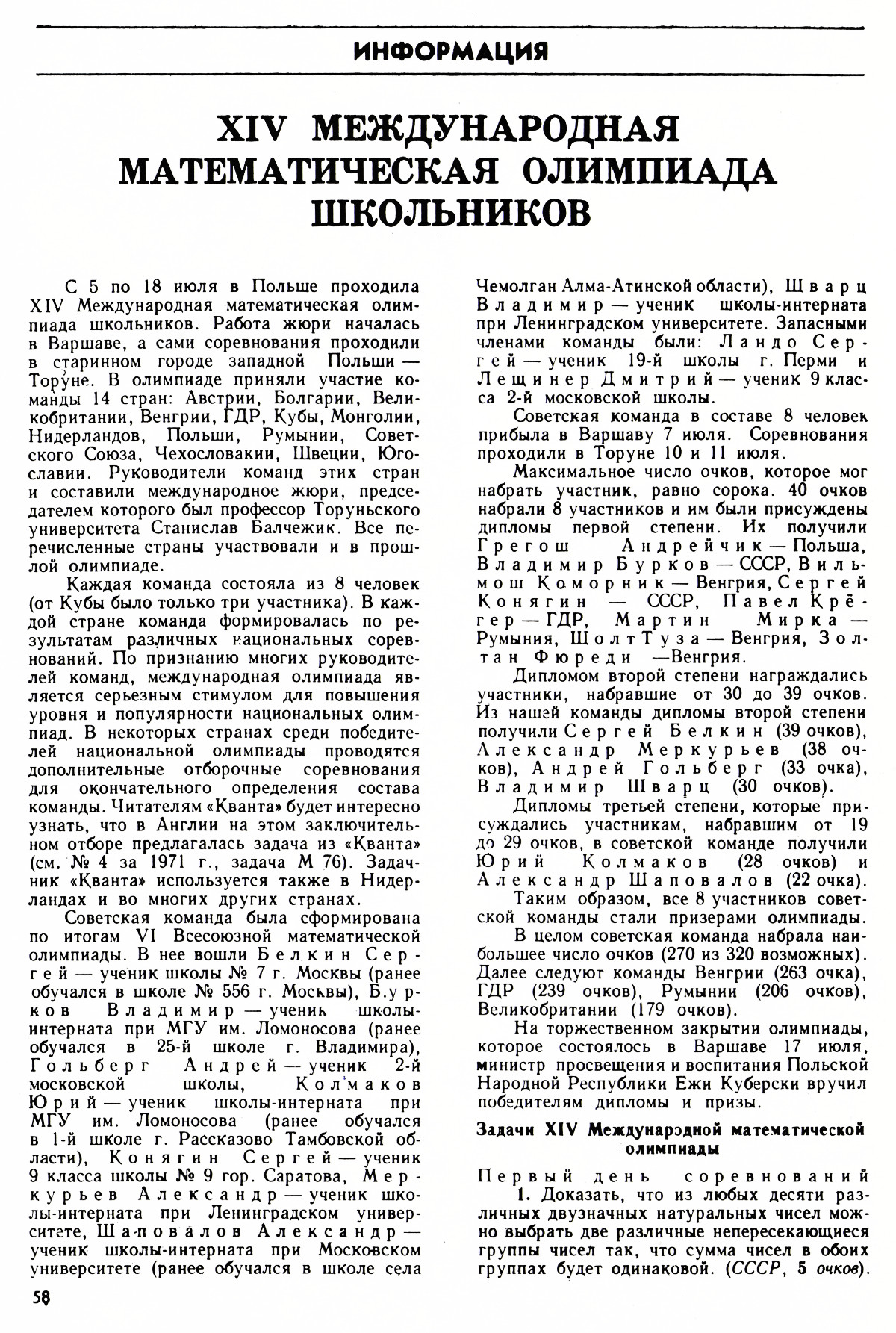 ИНФОРМАЦИЯ

XIV МЕЖДУНАРОДНАЯ МАТЕМАТИЧЕСКАЯ ОЛИМПИАДА ШКОЛЬНИКОВ

С 5 по 18 июля в Польше проходила XIV Международная математическая олимпиада школьников. Работа жюри началась в Варшаве, а сами соревнования проходили в старинном городе западной Польши — Торуне. В олимпиаде приняли участие команды 14 стран: Австрии, Болгарии, Великобритании, Венгрии, ГДР, Кубы, Монголии, Нидерландов, Польши, Румынии, Советского Союза, Чехословакии, Швеции, Югославии. Руководители команд этих стран и составили международное жюри, председателем которого был профессор Торуньского университета Станислав Балчежик. Все перечисленные страны участвовали и в прошлой олимпиаде.

Каждая команда состояла из 8 человек (от Кубы было только три участника). В каждой стране команда формировалась по результатам различных национальных соревнований. По признанию многих руководителей команд, международная олимпиада является серьезным стимулом для повышения уровня и популярности национальных олимпиад. В некоторых странах среди победителей национальной олимпиады проводятся дополнительные отборочные соревнования для окончательного определения состава команды. Читателям «Кванта» будет интересно узнать, что в Англии на этом заключительном отборе предлагалась задача из «Кванта» (см. № 4 за 1971 г., задача М 76). Задачник «Кванта» используется также в Нидерландах и во многих других странах.

Советская команда была сформирована по итогам VI Всесоюзной математической олимпиады. В нее вошли Белкин Сергей — ученик школы № 7 г. Москвы (ранее обучался в школе № 556 г. Москвы), Бурков Владимир — ученик школы-интерната при МГУ им. Ломоносова (ранее обучался в 25-й школе г. Владимира), Гольберг Андрей — ученик 2-й московской школы, Колмаков Юрий — ученик школы-интерната при МГУ им. Ломоносова (ранее обучался в 1-й школе г. Рассказово Тамбовской области), Конягин Сергей — ученик 9 класса школы № 9 гор. Саратова, Меркурьев Александр — ученик школы-интерната при Ленинградском университете, Шаповалов Александр — ученик школы-интерната при Московском университете (ранее обучался в школе села Чемолган Алма-Атинской области), Шварц Владимир — ученик школы-интерната при Ленинградском университете. Запасными членами команды были: Ландо Сергей — ученик 19-й школы г. Перми и Лещинер Дмитрий — ученик 9 класса 2-й московской школы.

Советская команда в составе 8 человек прибыла в Варшаву 7 июля. Соревнования проходили в Торуне 10 и 11 июля.

Максимальное число очков, которое мог набрать участник, равно сорока. 40 очков набрали 8 участников и им были присуждены дипломы первой степени. Их получили Грегош Андрейчик — Польша, Владимир Бурков — СССР, Вильмош Коморник — Венгрия, Сергей Конягин — СССР, Павел Крёгер — ГДР, Мартин Мирка — Румыния, Шолт Туза — Венгрия, Золтан Фюреди —Венгрия.

Дипломом второй степени награждались участники, набравшие от 30 до 39 очков. Из нашей команды дипломы второй степени получили Сергей Белкин (39 очков), Александр Меркурьев (38 очков), Андрей Гольберг (33 очка), Владимир Шварц (30 очков).

Дипломы третьей степени, которые присуждались участникам, набравшим от 19 до 29 очков, в советской команде получили Юрий Колмаков (28 очков) и Александр Шаповалов (22 очка).

Таким образом, все 8 участников советской команды стали призерами олимпиады.

В целом советская команда набрала наибольшее число очков (270 из 320 возможных). Далее следуют команды Венгрии (263 очка), ГДР (239 очков), Румынии (206 очков), Великобритании (179 очков).

На торжественном закрытии олимпиады, которое состоялось в Варшаве 17 июля, министр просвещения и воспитания Польской Народной Республики Ежи Куберски вручил победителям дипломы и призы.

Задачи XIV Международной математической олимпиады

Первый день соревнований

1. Доказать, что из любых десяти различных двузначных натуральных чисел можно выбрать две различные непересекающиеся группы чисел так, что сумма чисел в обоих группах будет одинаковой. (СССР, 5 очков).

58